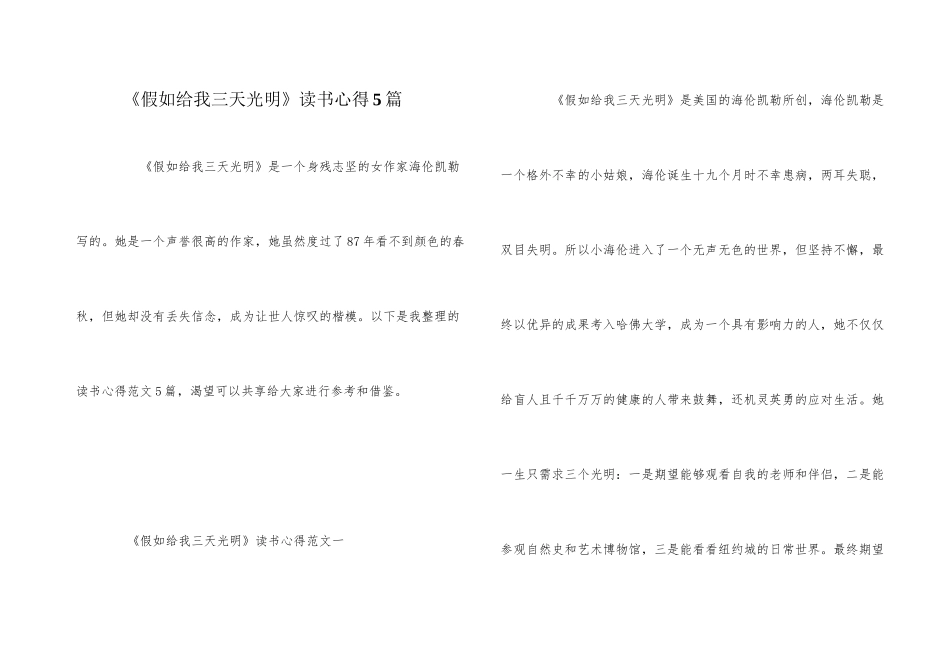 《假如给我三天光明》读书心得5篇

《假如给我三天光明》是一个身残志坚的女作家海伦凯勒写的。她是一个声誉很高的作家，她虽然度过了87年看不到颜色的春秋，但她却没有丢失信念，成为让世人惊叹的楷模。以下是我整理的读书心得范文5篇，渴望可以共享给大家进行参考和借鉴。

《假如给我三天光明》读书心得范文一

《假如给我三天光明》是美国的海伦凯勒所创，海伦凯勒是一个格外不幸的小姑娘，海伦诞生十九个月时不幸患病，两耳失聪，双目失明。所以小海伦进入了一个无声无色的世界，但坚持不懈，最终以优异的成果考入哈佛大学，成为一个具有影响力的人，她不仅仅给盲人且千千万万的健康的人带来鼓舞，还机灵英勇的应对生活。她一生只需求三个光明：一是期望能够观看自我的老师和伴侣，二是能参观自然史和艺术博物馆，三是能看看纽约城的日常世界。最终期望